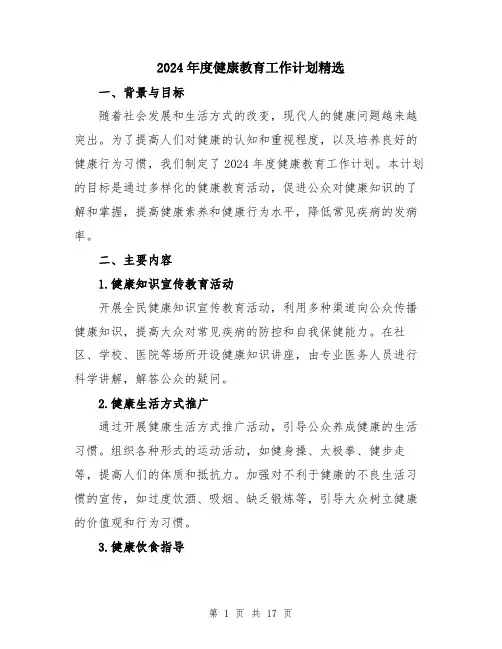 2024年度健康教育工作计划精选

一、背景与目标

随着社会发展和生活方式的改变，现代人的健康问题越来越突出。为了提高人们对健康的认知和重视程度，以及培养良好的健康行为习惯，我们制定了2024年度健康教育工作计划。本计划的目标是通过多样化的健康教育活动，促进公众对健康知识的了解和掌握，提高健康素养和健康行为水平，降低常见疾病的发病率。

二、主要内容

1.健康知识宣传教育活动

开展全民健康知识宣传教育活动，利用多种渠道向公众传播健康知识，提高大众对常见疾病的防控和自我保健能力。在社区、学校、医院等场所开设健康知识讲座，由专业医务人员进行科学讲解，解答公众的疑问。

2.健康生活方式推广

通过开展健康生活方式推广活动，引导公众养成健康的生活习惯。组织各种形式的运动活动，如健身操、太极拳、健步走等，提高人们的体质和抵抗力。加强对不利于健康的不良生活习惯的宣传，如过度饮酒、吸烟、缺乏锻炼等，引导大众树立健康的价值观和行为习惯。

3.健康饮食指导

第 1 页 共 17 页